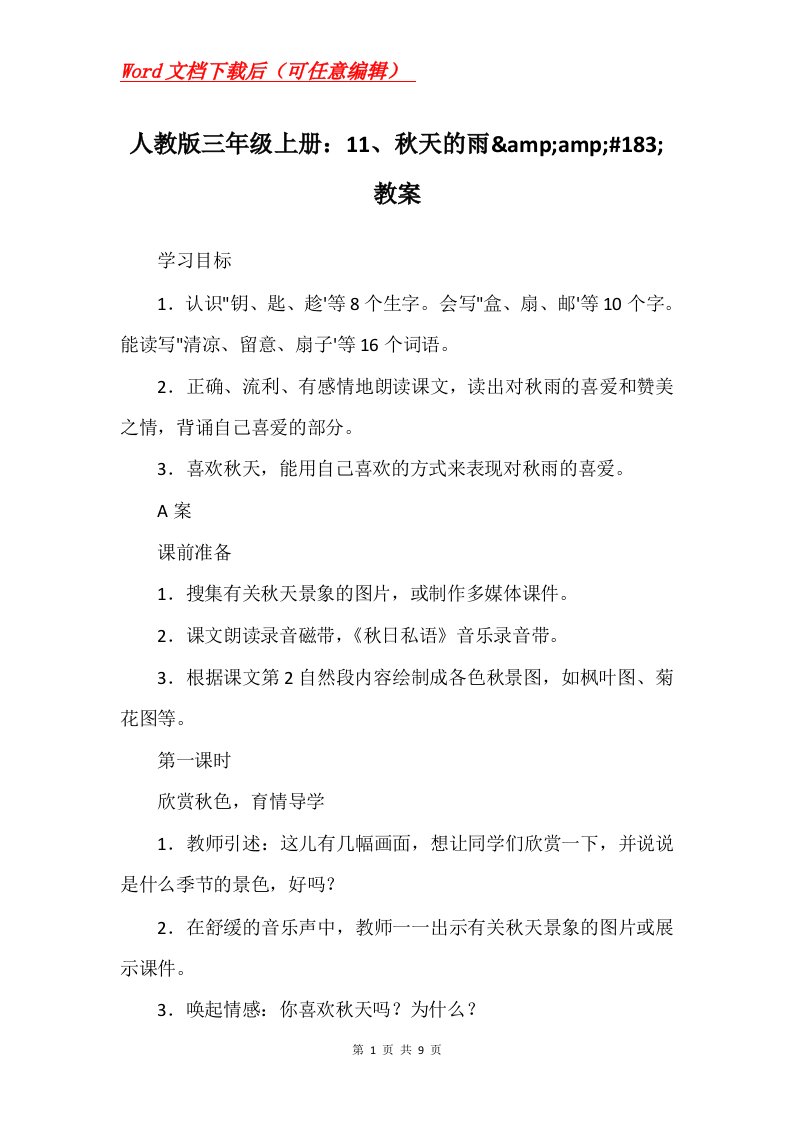 Word文档下载后（可任意编辑）

人教版三年级上册：11、秋天的雨&amp;amp;#183;教案

学习目标

1．认识"钥、匙、趁'等8个生字。会写"盒、扇、邮'等10个字。能读写"清凉、留意、扇子'等16个词语。

2．正确、流利、有感情地朗读课文，读出对秋雨的喜爱和赞美之情，背诵自己喜爱的部分。

3．喜欢秋天，能用自己喜欢的方式来表现对秋雨的喜爱。

A案

课前准备

1．搜集有关秋天景象的图片，或制作多媒体课件。

2．课文朗读录音磁带，《秋日私语》音乐录音带。

3．根据课文第2自然段内容绘制成各色秋景图，如枫叶图、菊花图等。

第一课时

欣赏秋色，育情导学

1．教师引述：这儿有几幅画面，想让同学们欣赏一下，并说说是什么季节的景色，好吗？

2．在舒缓的音乐声中，教师一一出示有关秋天景象的图片或展示课件。

3．唤起情感：你喜欢秋天吗？为什么？

第 1 页 共 9 页